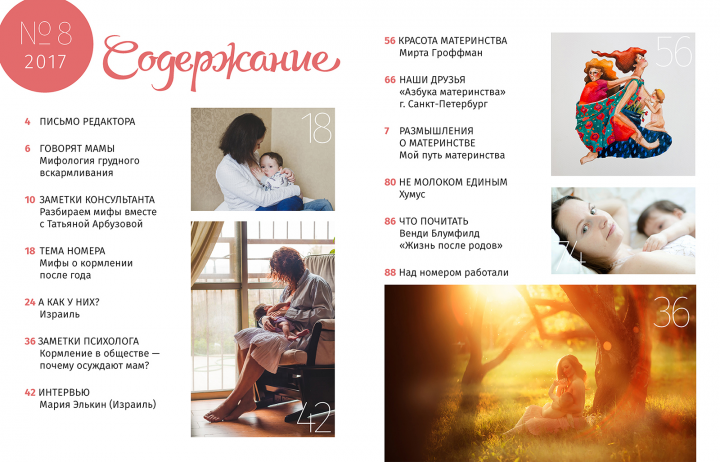 № 8
2017

Содержание

4 ПИСЬМО РЕДАКТОРА

6 ГОВОРЯТ МАМЫ
Мифология грудного вскармливания

10 ЗАМЕТКИ КОНСУЛЬТАНТА
Разбираем мифы вместе с Татьяной Арбузовой

18 ТЕМА НОМЕРА
Мифы о кормлении после года

24 А КАК У НИХ?
Израиль

36 ЗАМЕТКИ ПСИХОЛОГА
Кормление в обществе — почему осуждают мам?

42 ИНТЕРВЬЮ
Мария Элькин (Израиль)

18

42

56 КРАСОТА МАТЕРИНСТВА
Мирта Гроффман

66 НАШИ ДРУЗЬЯ
«Азбука материнства»
г. Санкт-Петербург

7 РАЗМЫШЛЕНИЯ О МАТЕРИНСТВЕ
Мой путь материнства

80 НЕ МОЛОКОМ ЕДИНЫМ
Хумус

86 ЧТО ПОЧИТАТЬ
Венди Блумфилд
«Жизнь после родов»

88 Над номером работали

56

74

36